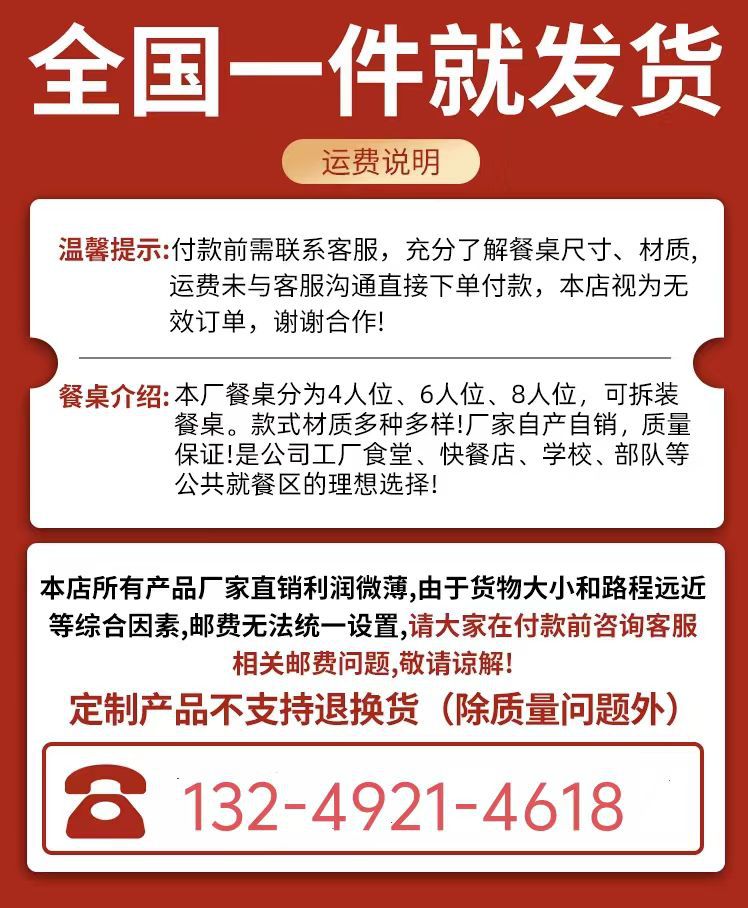 全国一件就发货

运费说明

温馨提示:付款前需联系客服，充分了解餐桌尺寸、材质，运费未与客服沟通直接下单付款，本店视为无效订单，谢谢合作!

餐桌介绍:本厂餐桌分为4人位、6人位、8人位，可拆装餐桌。款式材质多种多样!厂家自产自销，质量保证!是公司工厂食堂、快餐店、学校、部队等公共就餐区的理想选择!

本店所有产品厂家直销利润微薄,由于货物大小和路程远近等综合因素,邮费无法统一设置,请大家在付款前咨询客服相关邮费问题,敬请谅解!

定制产品不支持退换货（除质量问题外）

132-4921-4618